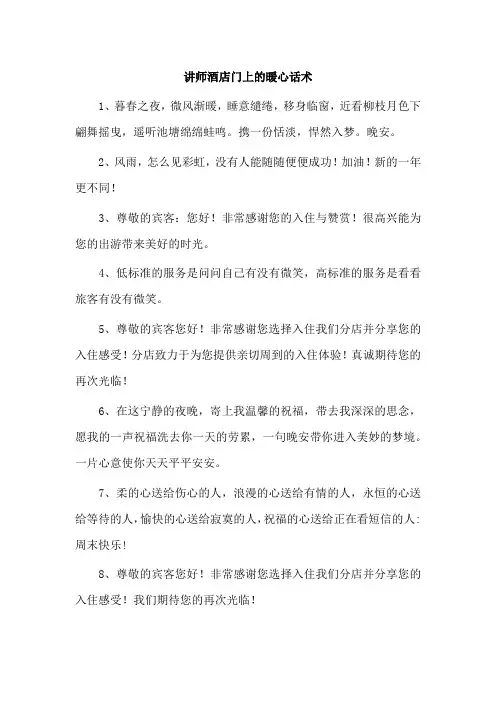 讲师酒店门上的暖心话术

1、暮春之夜，微风渐暖，睡意缱绻，移身临窗，近看柳枝月色下翩舞摇曳，遥听池塘绵绵蛙鸣。携一份恬淡，悍然入梦。晚安。

2、风雨，怎么见彩虹，没有人能随随便便成功！加油！新的一年更不同！

3、尊敬的宾客：您好！非常感谢您的入住与赞赏！很高兴能为您的出游带来美好的时光。

4、低标准的服务是问问自己有没有微笑，高标准的服务是看看旅客有没有微笑。

5、尊敬的宾客您好！非常感谢您选择入住我们分店并分享您的入住感受！分店致力于为您提供亲切周到的入住体验！真诚期待您的再次光临！

6、在这宁静的夜晚，寄上我温馨的祝福，带去我深深的思念，愿我的一声祝福洗去你一天的劳累，一句晚安带你进入美妙的梦境。一片心意使你天天平平安安。

7、柔的心送给伤心的人，浪漫的心送给有情的人，永恒的心送给等待的人，愉快的心送给寂寞的人，祝福的心送给正在看短信的人：周末快乐！

8、尊敬的宾客您好！非常感谢您选择入住我们分店并分享您的入住感受！我们期待您的再次光临！